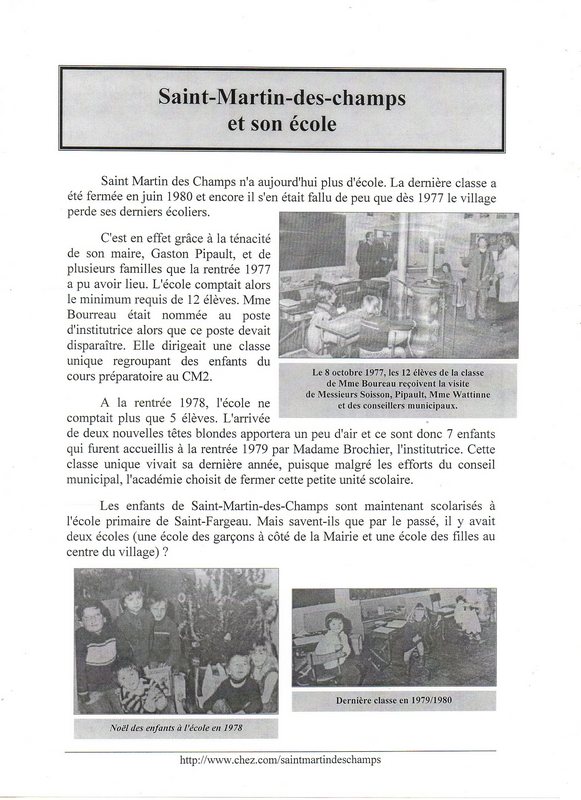 Saint-Martin-des-champs
et son école

Saint Martin des Champs n'a aujourd'hui plus d'école. La dernière classe a été fermée en juin 1980 et encore il s'en était fallu de peu que dès 1977 le village perde ses derniers écoliers.

C'est en effet grâce à la ténacité de son maire, Gaston Pipault, et de plusieurs familles que la rentrée 1977 a pu avoir lieu. L'école comptait alors le minimum requis de 12 élèves. Mme Bourreau était nommée au poste d'institutrice alors que ce poste devait disparaître. Elle dirigeait une classe unique regroupant des enfants du cours préparatoire au CM2.

Le 8 octobre 1977, les 12 élèves de la classe de Mme Boureau reçoivent la visite de Messieurs Soisson, Pipault, Mme Wattinne et des conseillers municipaux.

A la rentrée 1978, l'école ne comptait plus que 5 élèves. L'arrivée de deux nouvelles têtes blondes apportera un peu d'air et ce sont donc 7 enfants qui furent accueillis à la rentrée 1979 par Madame Brochier, l'institutrice. Cette classe unique vivait sa dernière année, puisque malgré les efforts du conseil municipal, l'académie choisit de fermer cette petite unité scolaire.

Les enfants de Saint-Martin-des-Champs sont maintenant scolarisés à l'école primaire de Saint-Fargeau. Mais savent-ils que par le passé, il y avait deux écoles (une école des garçons à côté de la Mairie et une école des filles au centre du village) ?

Noël des enfants à l'école en 1978

Dernière classe en 1979/1980

http://www.chez.com/saintmartindeschamps